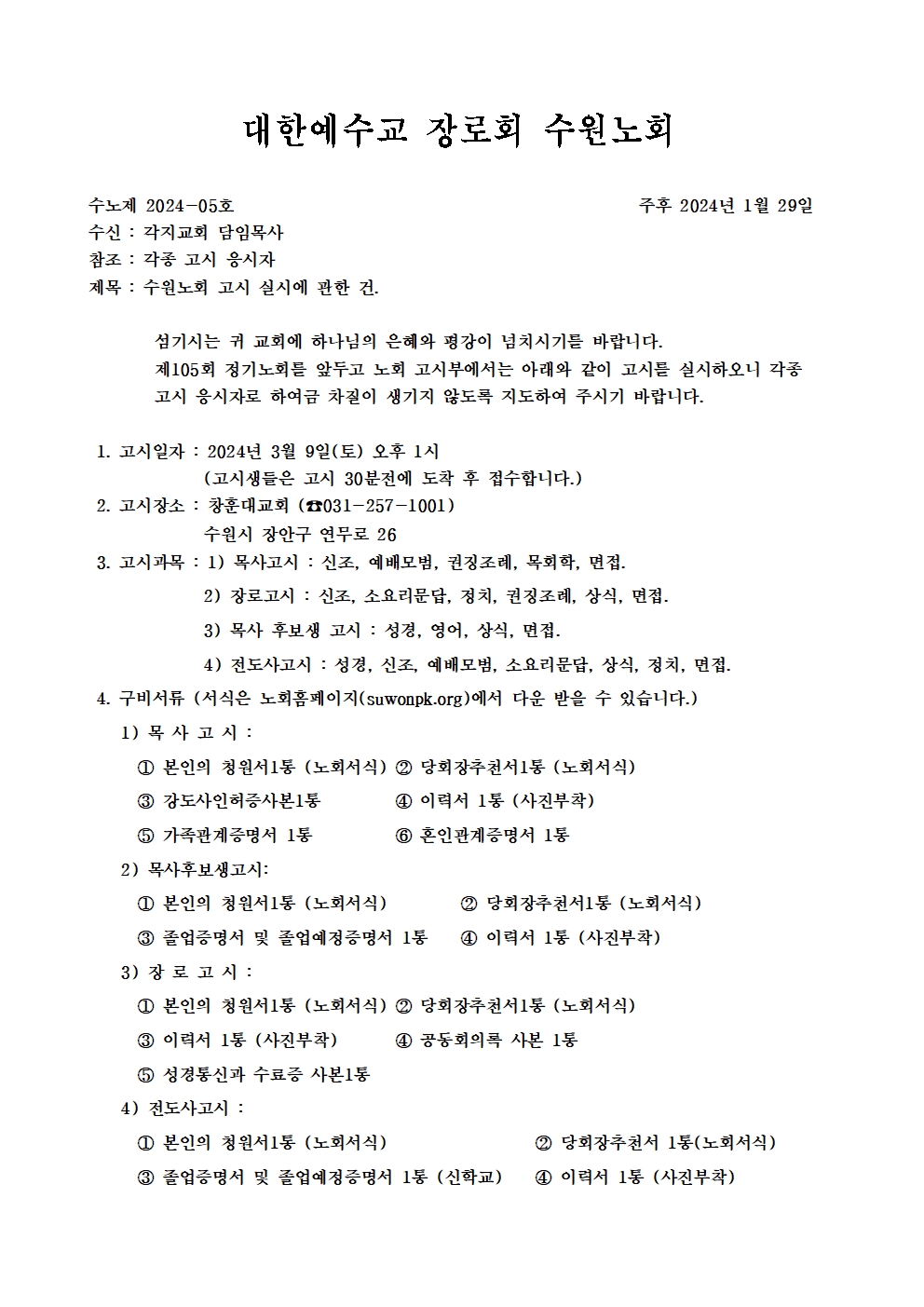 대한예수교 장로회 수원노회

수노제 2024-05호 주후 2024년 1월 29일
수신 : 각지교회 담임목사
참조 : 각종 고시 응시자
제목 : 수원노회 고시 실시에 관한 건.

섬기시는 귀 교회에 하나님의 은혜와 평강이 넘치시기를 바랍니다.
제105회 정기노회를 앞두고 노회 고시부에서는 아래와 같이 고시를 실시하오니 각종 고시 응시자로 하여금 차질이 생기지 않도록 지도하여 주시기 바랍니다.

1. 고시일자 : 2024년 3월 9일(토) 오후 1시
(고시생들은 고시 30분전에 도착 후 접수합니다.)
2. 고시장소 : 창훈대교회 (☎031-257-1001)
수원시 장안구 연무로 26
3. 고시과목 : 1) 목사고시 : 신조, 예배모범, 권징조례, 목회학, 면접.
2) 장로고시 : 신조, 소요리문답, 정치, 권징조례, 상식, 면접.
3) 목사 후보생 고시 : 성경, 영어, 상식, 면접.
4) 전도사고시 : 성경, 신조, 예배모범, 소요리문답, 상식, 정치, 면접.
4. 구비서류 (서식은 노회홈페이지(suwonpk.org)에서 다운 받을 수 있습니다.)
1) 목 사 고 시 :
① 본인의 청원서1통 (노회서식) ② 당회장추천서1통 (노회서식)
③ 강도사인허증사본1통 ④ 이력서 1통 (사진부착)
⑤ 가족관계증명서 1통 ⑥ 혼인관계증명서 1통
2) 목사후보생고시:
① 본인의 청원서1통 (노회서식) ② 당회장추천서1통 (노회서식)
③ 졸업증명서 및 졸업예정증명서 1통 ④ 이력서 1통 (사진부착)
3) 장 로 고 시 :
① 본인의 청원서1통 (노회서식) ② 당회장추천서1통 (노회서식)
③ 이력서 1통 (사진부착) ④ 공동회의록 사본 1통
⑤ 성경통신과 수료증 사본1통
4) 전도사고시 :
① 본인의 청원서1통 (노회서식) ② 당회장추천서 1통(노회서식)
③ 졸업증명서 및 졸업예정증명서 1통 (신학교) ④ 이력서 1통 (사진부착)